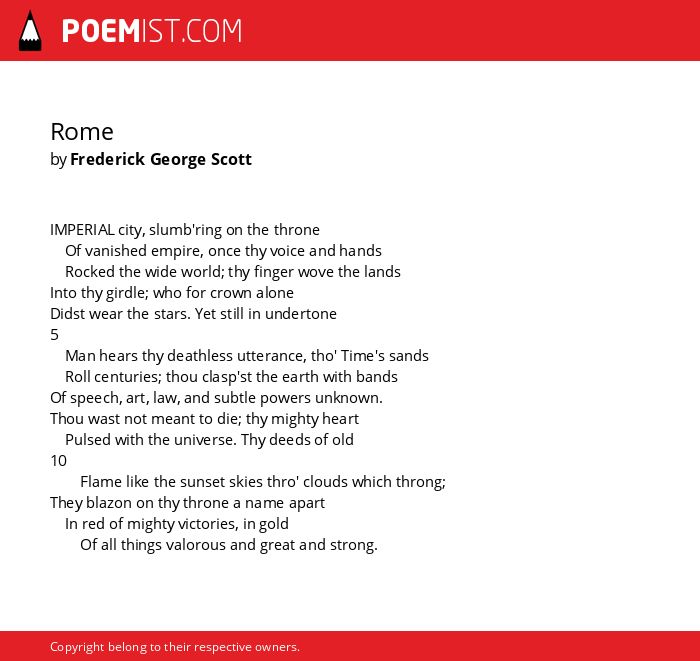 POEMIST.COM

Rome
by Frederick George Scott

IMPERIAL city, slumb'ring on the throne
Of vanished empire, once thy voice and hands
Rocked the wide world; thy finger wove the lands
Into thy girdle; who for crown alone
Didst wear the stars. Yet still in undertone
5
Man hears thy deathless utterance, tho' Time's sands
Roll centuries; thou clasp'st the earth with bands
Of speech, art, law, and subtle powers unknown.
Thou wast not meant to die; thy mighty heart
Pulsed with the universe. Thy deeds of old
10
Flame like the sunset skies thro' clouds which throng;
They blazon on thy throne a name apart
In red of mighty victories, in gold
Of all things valorous and great and strong.

Copyright belong to their respective owners.